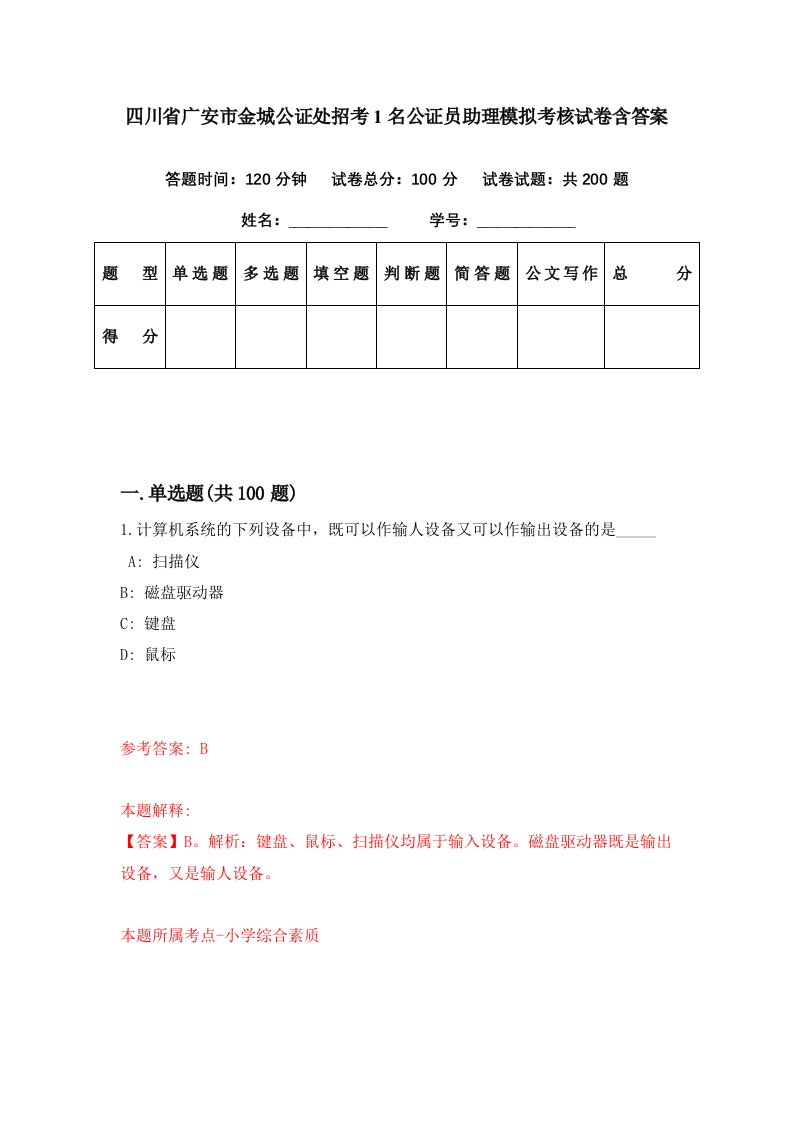 四川省广安市金城公证处招考1名公证员助理模拟考核试卷含答案

答题时间：120分钟　试卷总分：100分　试卷试题：共200题

姓名：____________　学号：____________

| 题　型 | 单选题 | 多选题 | 填空题 | 判断题 | 简答题 | 公文写作 | 总　分 |
|---|---|---|---|---|---|---|---|
| 得　分 | | | | | | | |

一.单选题(共100题)

1.计算机系统的下列设备中，既可以作输人设备又可以作输出设备的是_____

A: 扫描仪

B: 磁盘驱动器

C: 键盘

D: 鼠标

参考答案: B

本题解释:

【答案】B。解析：键盘、鼠标、扫描仪均属于输入设备。磁盘驱动器既是输出设备，又是输人设备。

本题所属考点-小学综合素质